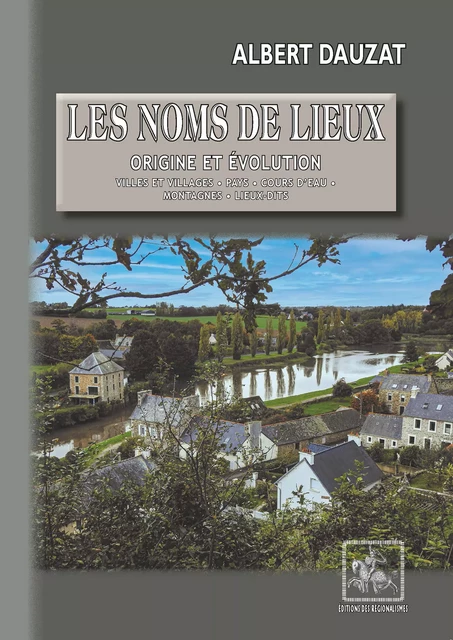 ALBERT DAUZAT

LES NOMS DE LIEUX

ORIGINE ET ÉVOLUTION

VILLES ET VILLAGES • PAYS • COURS D'EAU • MONTAGNES • LIEUX-DITS

EDITIONS DES REGIONALISMES